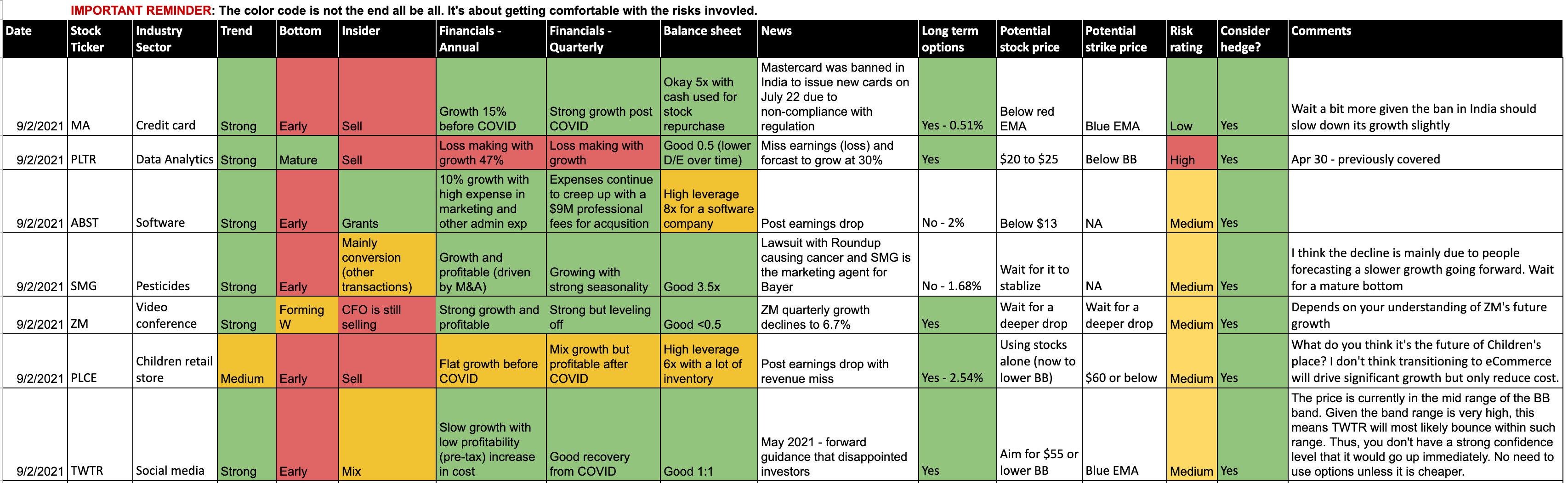 IMPORTANT REMINDER: The color code is not the end all be all. It's about getting comfortable with the risks invovled.

| Date | Stock Ticker | Industry Sector | Trend | Bottom | Insider | Financials - Annual | Financials - Quarterly | Balance sheet | News | Long term options | Potential stock price | Potential strike price | Risk rating | Consider hedge? | Comments |
|---|---|---|---|---|---|---|---|---|---|---|---|---|---|---|---|
| 9/2/2021 | MA | Credit card | Strong | Early | Sell | Growth 15% before COVID | Strong growth post COVID | Okay 5x with cash used for stock repurchase | Mastercard was banned in India to issue new cards on July 22 due to non-compliance with regulation | Yes - 0.51% | Below red EMA | Blue EMA | Low | Yes | Wait a bit more given the ban in India should slow down its growth slightly |
| 9/2/2021 | PLTR | Data Analytics | Strong | Mature | Sell | Loss making with growth 47% | Loss making with growth | Good 0.5 (lower D/E over time) | Miss earnings (loss) and forcast to grow at 30% | Yes | $20 to $25 | Below BB | High | Yes | Apr 30 - previously covered |
| 9/2/2021 | ABST | Software | Strong | Early | Grants | 10% growth with high expense in marketing and other admin exp | Expenses continue to creep up with a $9M professional fees for acqusition | High leverage 8x for a software company | Post earnings drop | No - 2% | Below $13 | NA | Medium | Yes | |
| 9/2/2021 | SMG | Pesticides | Strong | Early | Mainly conversion (other transactions) | Growth and profitable (driven by M&A) | Growing with strong seasonality | Good 3.5x | Lawsuit with Roundup causing cancer and SMG is the marketing agent for Bayer | No - 1.68% | Wait for it to stablize | NA | Medium | Yes | I think the decline is mainly due to people forecasting a slower growth going forward. Wait for a mature bottom |
| 9/2/2021 | ZM | Video conference | Strong | Forming W | CFO is still selling | Strong growth and profitable | Strong but leveling off | Good <0.5 | ZM quarterly growth declines to 6.7% | Yes | Wait for a deeper drop | Wait for a deeper drop | Medium | Yes | Depends on your understanding of ZM's future growth |
| 9/2/2021 | PLCE | Children retail store | Medium | Early | Sell | Flat growth before COVID | Mix growth but profitable after COVID | High leverage 6x with a lot of inventory | Post earnings drop with revenue miss | Yes - 2.54% | Using stocks alone (now to lower BB) | $60 or below | Medium | Yes | What do you think it's the future of Children's place? I don't think transitioning to eCommerce will drive significant growth but only reduce cost. |
| 9/2/2021 | TWTR | Social media | Strong | Early | Mix | Slow growth with low profitability (pre-tax) increase in cost | Good recovery from COVID | Good 1:1 | May 2021 - forward guidance that disappointed investors | Yes | Aim for $55 or lower BB | Blue EMA | Medium | Yes | The price is currently in the mid range of the BB band. Given the band range is very high, this means TWTR will most likely bounce within such range. Thus, you don't have a strong confidence level that it would go up immediately. No need to use options unless it is cheaper. |